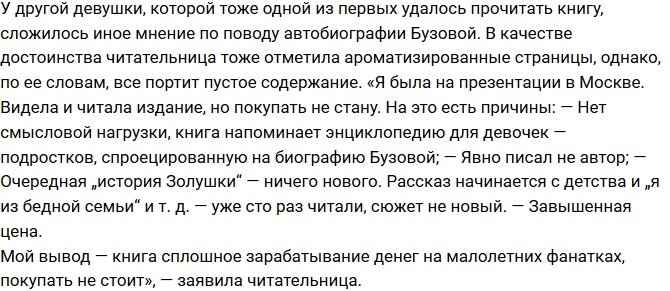 У другой девушки, которой тоже одной из первых удалось прочитать книгу, сложилось иное мнение по поводу автобиографии Бузовой. В качестве достоинства читательница тоже отметила ароматизированные страницы, однако, по ее словам, все портит пустое содержание. «Я была на презентации в Москве. Видела и читала издание, но покупать не стану. На это есть причины: — Нет смысловой нагрузки, книга напоминает энциклопедию для девочек — подростков, спроецированную на биографию Бузовой; — Явно писал не автор; — Очередная „история Золушки“ — ничего нового. Рассказ начинается с детства и „я из бедной семьи“ и т. д. — уже сто раз читали, сюжет не новый. — Завышенная цена.
Мой вывод — книга сплошное зарабатывание денег на малолетних фанатках, покупать не стоит», — заявила читательница.